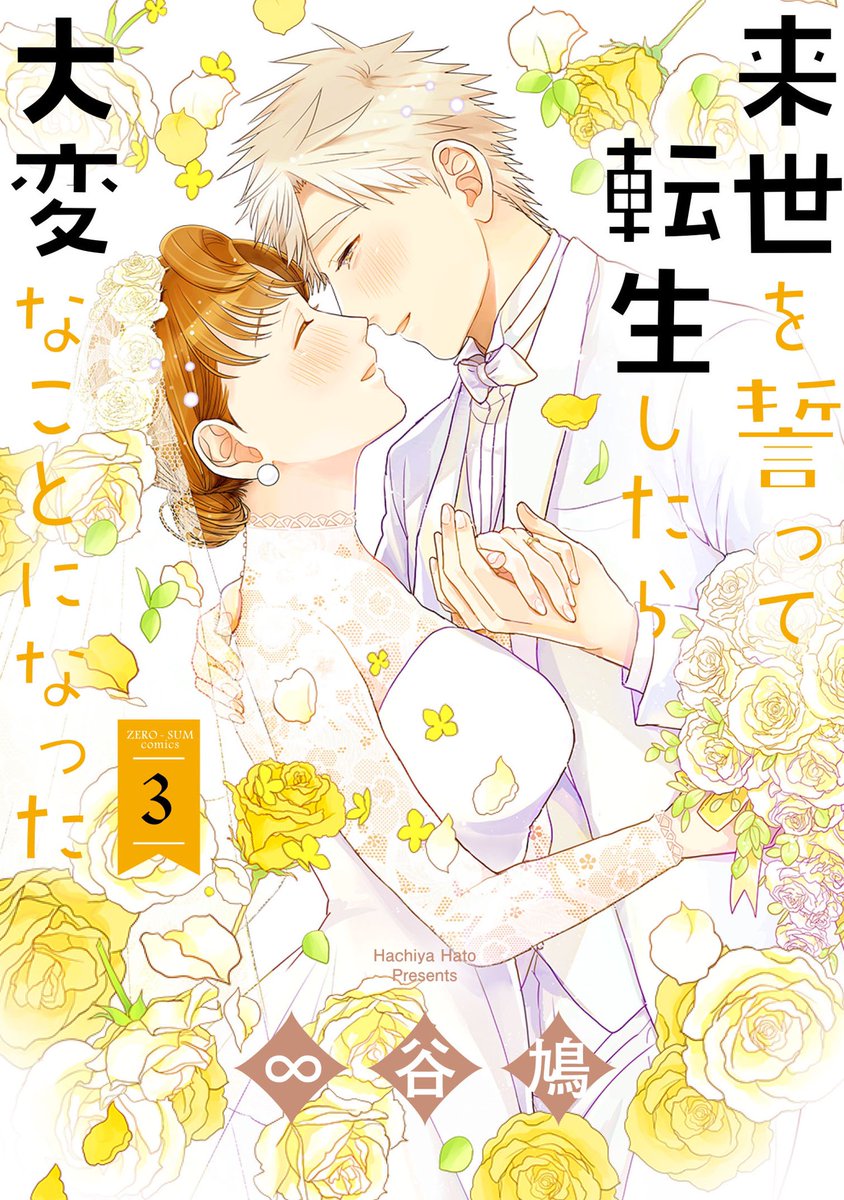 来世を誓って転生したら大変なことになった

ZERO-SUM comics
3

Hachiya Hato
Presents

∞谷鳩